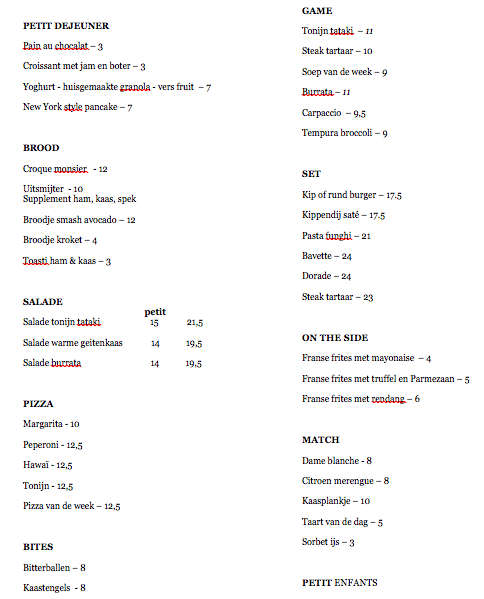 PETIT DEJEUNER

Pain au chocalat – 3

Croissant met jam en boter – 3

Yoghurt - huisgemaakte granola - vers fruit – 7

New York style pancake – 7

BROOD

Croque monsier - 12

Uitsmijter - 10
Supplement ham, kaas, spek

Broodje smash avocado – 12

Broodje kroket – 4

Toasti ham & kaas – 3

SALADE

| | petit | |
|---|---|---|
| Salade tonijn tataki | 15 | 21,5 |
| Salade warme geitenkaas | 14 | 19,5 |
| Salade burrata | 14 | 19,5 |

PIZZA

Margarita - 10

Peperoni - 12,5

Hawaï - 12,5

Tonijn - 12,5

Pizza van de week – 12,5

BITES

Bitterballen – 8

Kaastengels - 8

GAME

Tonijn tataki – 11

Steak tartaar – 10

Soep van de week – 9

Burrata – 11

Carpaccio – 9,5

Tempura broccoli – 9

SET

Kip of rund burger – 17.5

Kippendij saté – 17.5

Pasta funghi – 21

Bavette – 24

Dorade – 24

Steak tartaar – 23

ON THE SIDE

Franse frites met mayonaise – 4

Franse frites met truffel en Parmezaan – 5

Franse frites met rendang – 6

MATCH

Dame blanche - 8

Citroen merengue – 8

Kaasplankje – 10

Taart van de dag – 5

Sorbet ijs – 3

PETIT ENFANTS